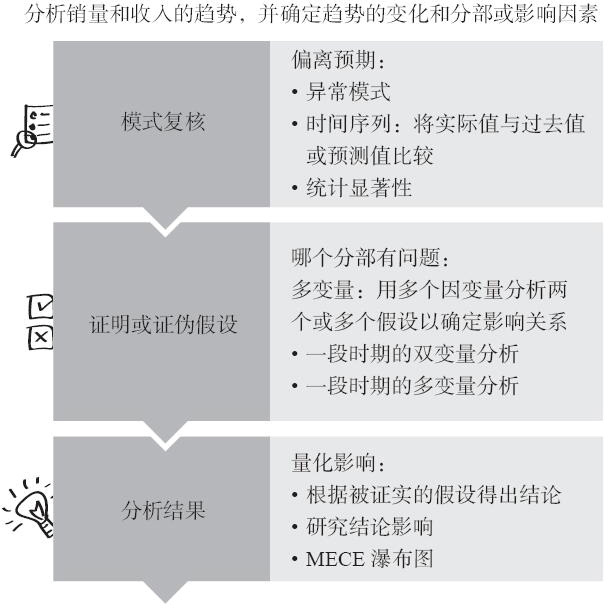 分析销量和收入的趋势，并确定趋势的变化和分部或影响因素

模式复核

偏离预期：
• 异常模式
• 时间序列：将实际值与过去值或预测值比较
• 统计显著性

证明或证伪假设

哪个分部有问题：
多变量：用多个因变量分析两个或多个假设以确定影响关系
• 一段时期的双变量分析
• 一段时期的多变量分析

分析结果

量化影响：
• 根据被证实的假设得出结论
• 研究结论影响
• MECE 瀑布图